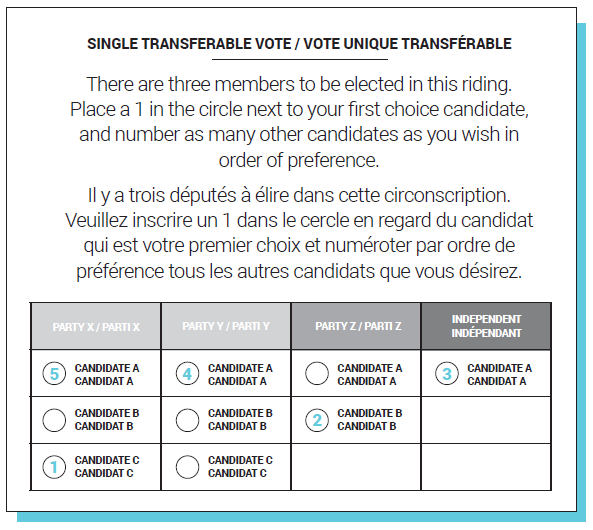 SINGLE TRANSFERABLE VOTE / VOTE UNIQUE TRANSFÉRABLE

There are three members to be elected in this riding. Place a 1 in the circle next to your first choice candidate, and number as many other candidates as you wish in order of preference.

Il y a trois députés à élire dans cette circonscription. Veuillez inscrire un 1 dans le cercle en regard du candidat qui est votre premier choix et numéroter par ordre de préférence tous les autres candidats que vous désirez.

| PARTY X / PARTI X | PARTY Y / PARTI Y | PARTY Z / PARTI Z | INDEPENDENT INDÉPENDANT |
|---|---|---|---|
| 5 CANDIDATE A CANDIDAT A | 4 CANDIDATE A CANDIDAT A | CANDIDATE A CANDIDAT A | 3 CANDIDATE A CANDIDAT A |
| CANDIDATE B CANDIDAT B | CANDIDATE B CANDIDAT B | 2 CANDIDATE B CANDIDAT B | |
| 1 CANDIDATE C CANDIDAT C | CANDIDATE C CANDIDAT C | | |